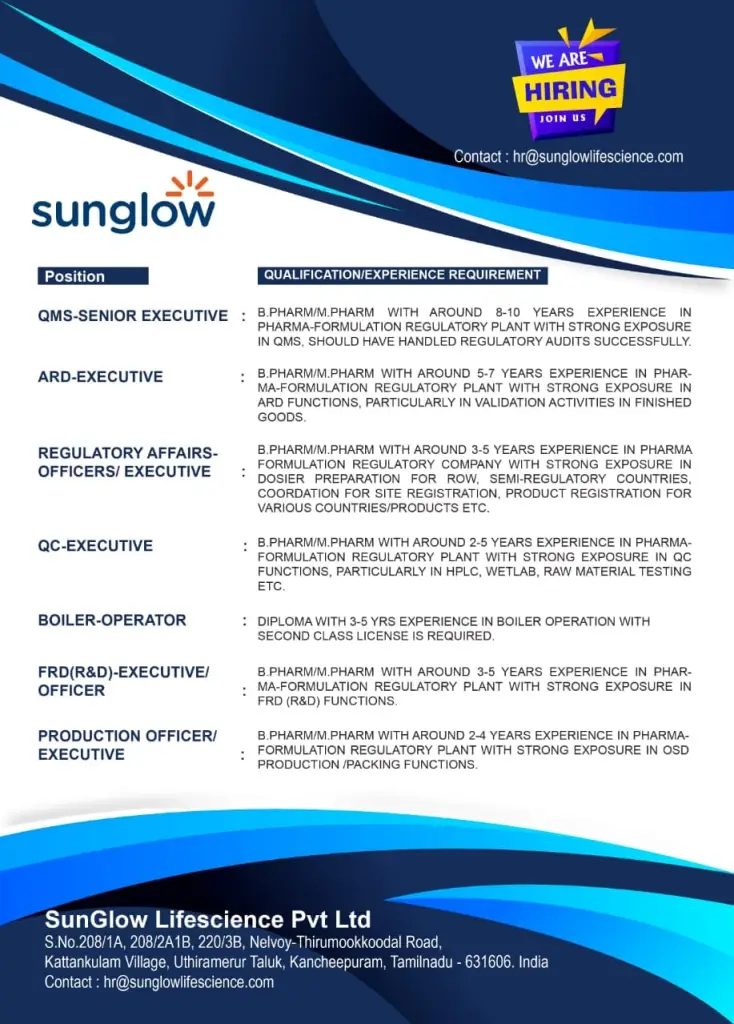 WE ARE
HIRING
JOIN US

Contact : hr@sunglowlifescience.com

sunglow

| Position | | QUALIFICATION/EXPERIENCE REQUIREMENT |
|---|---|---|
| QMS-SENIOR EXECUTIVE | : | B.PHARM/M.PHARM WITH AROUND 8-10 YEARS EXPERIENCE IN PHARMA-FORMULATION REGULATORY PLANT WITH STRONG EXPOSURE IN QMS, SHOULD HAVE HANDLED REGULATORY AUDITS SUCCESSFULLY. |
| ARD-EXECUTIVE | : | B.PHARM/M.PHARM WITH AROUND 5-7 YEARS EXPERIENCE IN PHARMA-FORMULATION REGULATORY PLANT WITH STRONG EXPOSURE IN ARD FUNCTIONS, PARTICULARLY IN VALIDATION ACTIVITIES IN FINISHED GOODS. |
| REGULATORY AFFAIRS-OFFICERS/ EXECUTIVE | : | B.PHARM/M.PHARM WITH AROUND 3-5 YEARS EXPERIENCE IN PHARMA FORMULATION REGULATORY COMPANY WITH STRONG EXPOSURE IN DOSIER PREPARATION FOR ROW, SEMI-REGULATORY COUNTRIES, COORDATION FOR SITE REGISTRATION, PRODUCT REGISTRATION FOR VARIOUS COUNTRIES/PRODUCTS ETC. |
| QC-EXECUTIVE | : | B.PHARM/M.PHARM WITH AROUND 2-5 YEARS EXPERIENCE IN PHARMA-FORMULATION REGULATORY PLANT WITH STRONG EXPOSURE IN QC FUNCTIONS, PARTICULARLY IN HPLC, WETLAB, RAW MATERIAL TESTING ETC. |
| BOILER-OPERATOR | : | DIPLOMA WITH 3-5 YRS EXPERIENCE IN BOILER OPERATION WITH SECOND CLASS LICENSE IS REQUIRED. |
| FRD(R&D)-EXECUTIVE/ OFFICER | : | B.PHARM/M.PHARM WITH AROUND 3-5 YEARS EXPERIENCE IN PHARMA-FORMULATION REGULATORY PLANT WITH STRONG EXPOSURE IN FRD (R&D) FUNCTIONS. |
| PRODUCTION OFFICER/ EXECUTIVE | : | B.PHARM/M.PHARM WITH AROUND 2-4 YEARS EXPERIENCE IN PHARMA-FORMULATION REGULATORY PLANT WITH STRONG EXPOSURE IN OSD PRODUCTION /PACKING FUNCTIONS. |

SunGlow Lifescience Pvt Ltd
S.No.208/1A, 208/2A1B, 220/3B, Nelvoy-Thirumookkoodal Road, Kattankulam Village, Uthiramerur Taluk, Kancheepuram, Tamilnadu - 631606. India
Contact : hr@sunglowlifescience.com